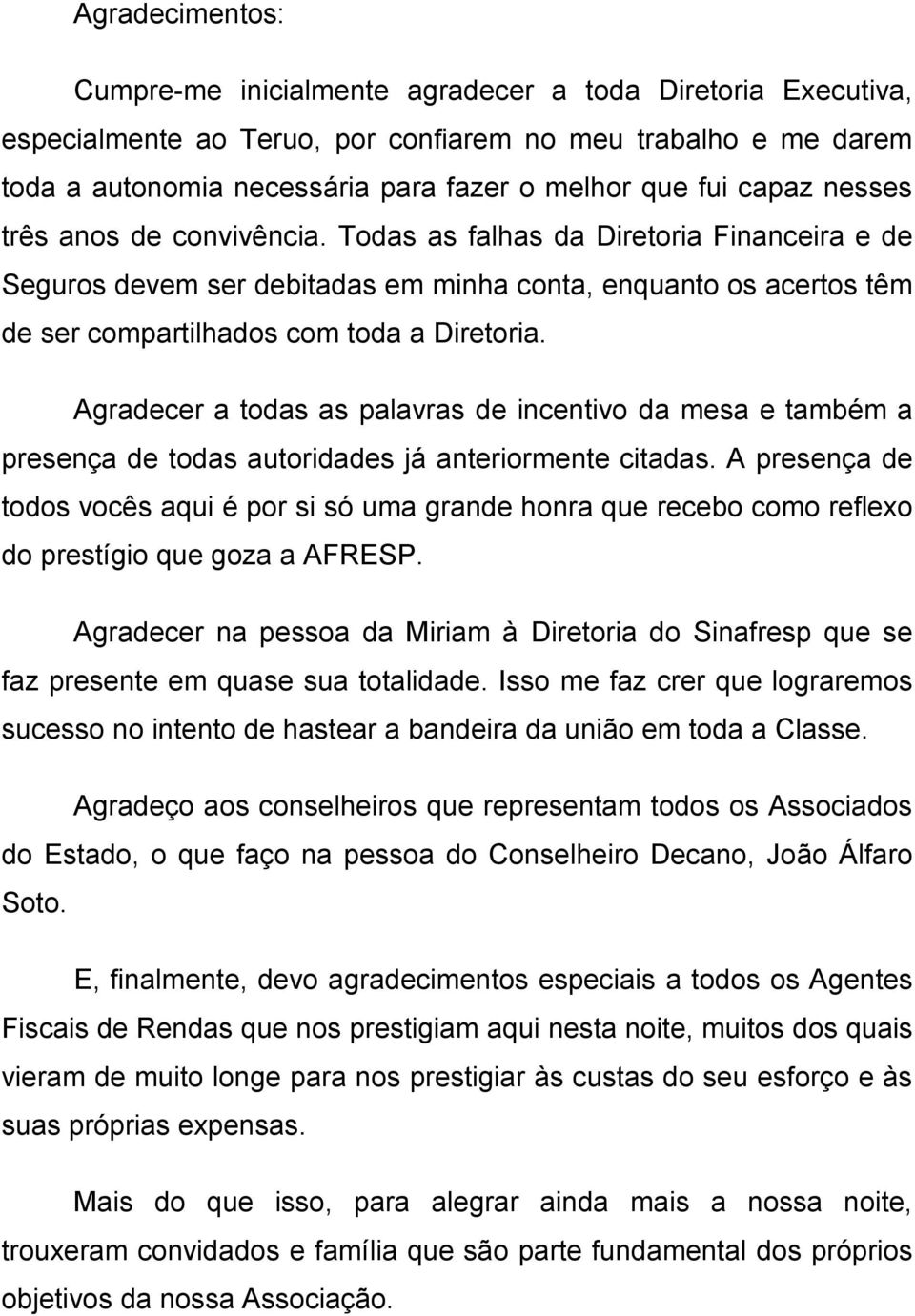 Agradecimentos:

Cumpre-me inicialmente agradecer a toda Diretoria Executiva, especialmente ao Teruo, por confiarem no meu trabalho e me darem toda a autonomia necessária para fazer o melhor que fui capaz nesses três anos de convivência. Todas as falhas da Diretoria Financeira e de Seguros devem ser debitadas em minha conta, enquanto os acertos têm de ser compartilhados com toda a Diretoria.

Agradecer a todas as palavras de incentivo da mesa e também a presença de todas autoridades já anteriormente citadas. A presença de todos vocês aqui é por si só uma grande honra que recebo como reflexo do prestígio que goza a AFRESP.

Agradecer na pessoa da Miriam à Diretoria do Sinafresp que se faz presente em quase sua totalidade. Isso me faz crer que lograremos sucesso no intento de hastear a bandeira da união em toda a Classe.

Agradeço aos conselheiros que representam todos os Associados do Estado, o que faço na pessoa do Conselheiro Decano, João Álfaro Soto.

E, finalmente, devo agradecimentos especiais a todos os Agentes Fiscais de Rendas que nos prestigiam aqui nesta noite, muitos dos quais vieram de muito longe para nos prestigiar às custas do seu esforço e às suas próprias expensas.

Mais do que isso, para alegrar ainda mais a nossa noite, trouxeram convidados e família que são parte fundamental dos próprios objetivos da nossa Associação.